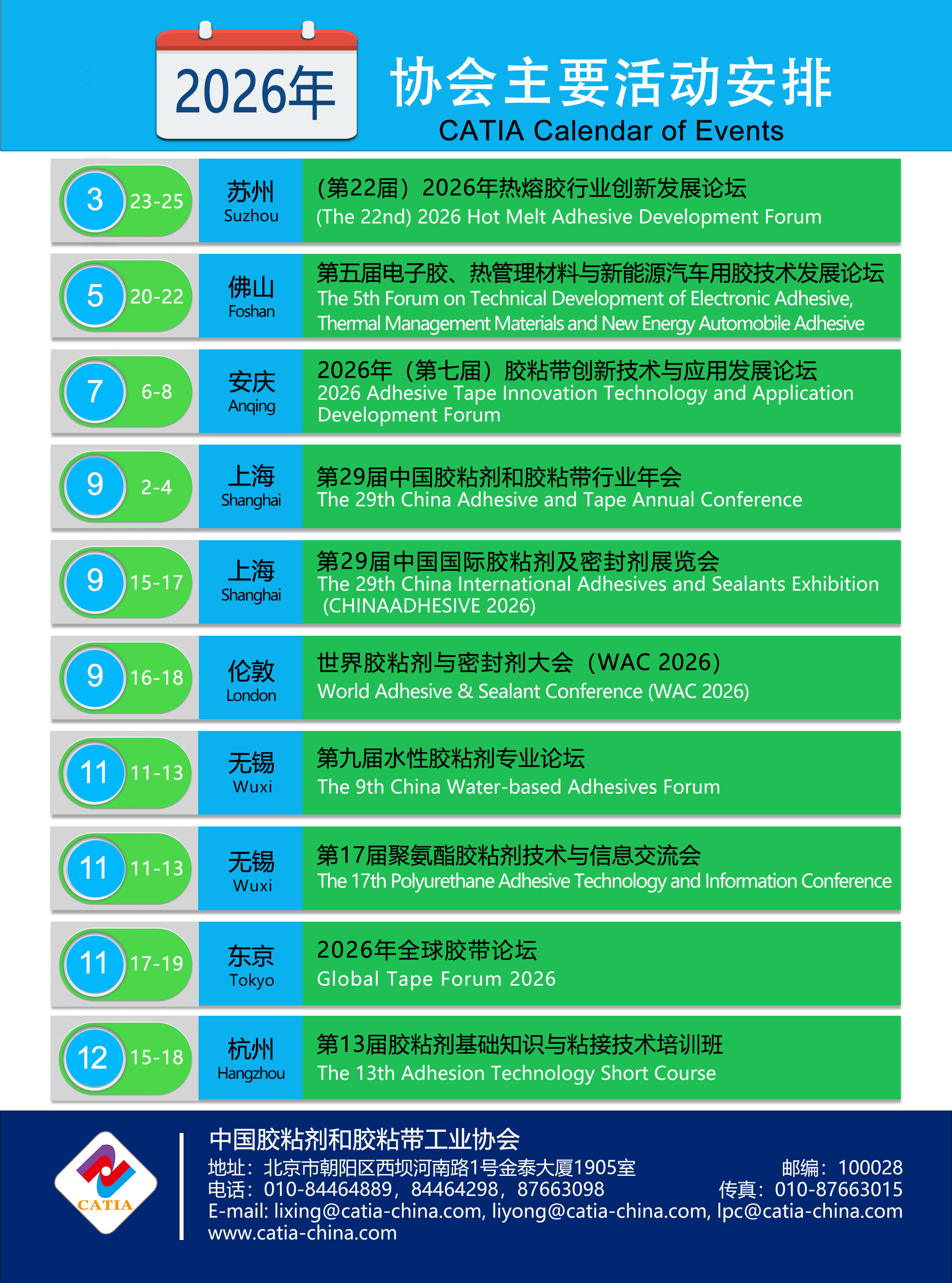 2026年

协会主要活动安排
CATIA Calendar of Events

3 23-25 苏州 Suzhou
（第22届）2026年热熔胶行业创新发展论坛
(The 22nd) 2026 Hot Melt Adhesive Development Forum

5 20-22 佛山 Foshan
第五届电子胶、热管理材料与新能源汽车用胶技术发展论坛
The 5th Forum on Technical Development of Electronic Adhesive, Thermal Management Materials and New Energy Automobile Adhesive

7 6-8 安庆 Anqing
2026年（第七届）胶粘带创新技术与应用发展论坛
2026 Adhesive Tape Innovation Technology and Application Development Forum

9 2-4 上海 Shanghai
第29届中国胶粘剂和胶粘带行业年会
The 29th China Adhesive and Tape Annual Conference

9 15-17 上海 Shanghai
第29届中国国际胶粘剂及密封剂展览会
The 29th China International Adhesives and Sealants Exhibition (CHINAADHESIVE 2026)

9 16-18 伦敦 London
世界胶粘剂与密封剂大会（WAC 2026）
World Adhesive & Sealant Conference (WAC 2026)

11 11-13 无锡 Wuxi
第九届水性胶粘剂专业论坛
The 9th China Water-based Adhesives Forum

11 11-13 无锡 Wuxi
第17届聚氨酯胶粘剂技术与信息交流会
The 17th Polyurethane Adhesive Technology and Information Conference

11 17-19 东京 Tokyo
2026年全球胶带论坛
Global Tape Forum 2026

12 15-18 杭州 Hangzhou
第13届胶粘剂基础知识与粘接技术培训班
The 13th Adhesion Technology Short Course

CATIA

中国胶粘剂和胶粘带工业协会
地址：北京市朝阳区西坝河南路1号金泰大厦1905室 邮编：100028
电话：010-84464889，84464298，87663098 传真：010-87663015
E-mail: lixing@catia-china.com, liyong@catia-china.com, lpc@catia-china.com
www.catia-china.com